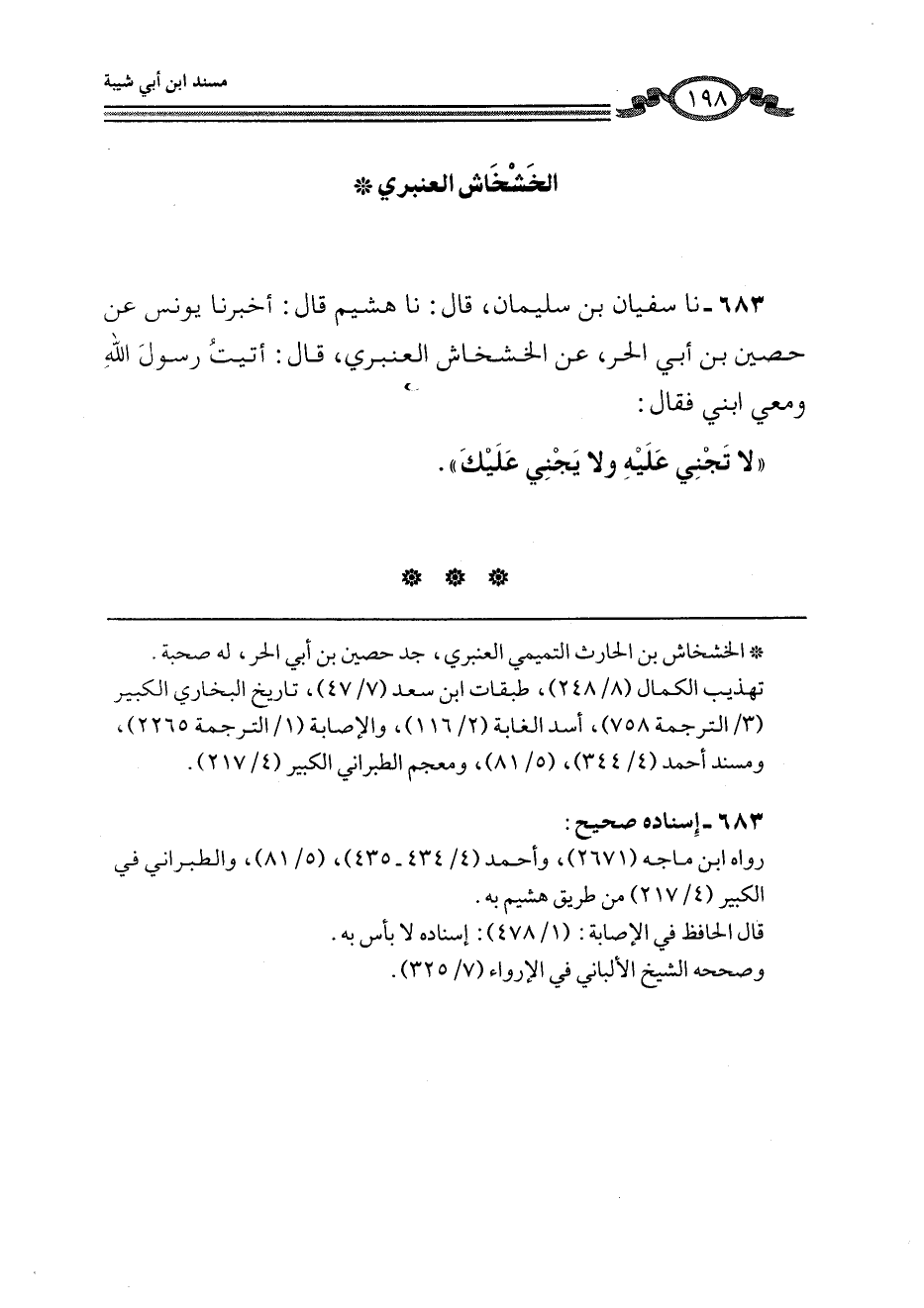 مسند ابن أبي شيبة

١٩٨

الخَشْخَاش العنبري *

٦٨٣ ـ نا سفيان بن سليمان، قال: نا هشيم قال: أخبرنا يونس عن حصين بن أبي الحر، عن الخشخاش العنبري، قال: أتيتُ رسولَ اللهِ ومعي ابني فقال:

«لا تَجْنِي عَلَيْهِ ولا يَجْنِي عَلَيْكَ».

* * *

* الخشخاش بن الحارث التميمي العنبري، جد حصين بن أبي الحر، له صحبة. تهذيب الكمال (٨/ ٢٤٨)، طبقات ابن سعد (٧/ ٤٧)، تاريخ البخاري الكبير (٣/ الترجمة ٧٥٨)، أسد الغابة (٢/ ١١٦)، والإصابة (١/ الترجمة ٢٢٦٥)، ومسند أحمد (٤/ ٣٤٤)، (٥/ ٨١)، ومعجم الطبراني الكبير (٤/ ٢١٧).

٦٨٣ ـ إسناده صحيح:
رواه ابن ماجه (٢٦٧١)، وأحمد (٤/ ٤٣٤ ـ ٤٣٥)، (٥/ ٨١)، والطبراني في الكبير (٤/ ٢١٧) من طريق هشيم به.
قال الحافظ في الإصابة: (١/ ٤٧٨): إسناده لا بأس به.
وصححه الشيخ الألباني في الإرواء (٧/ ٣٢٥).